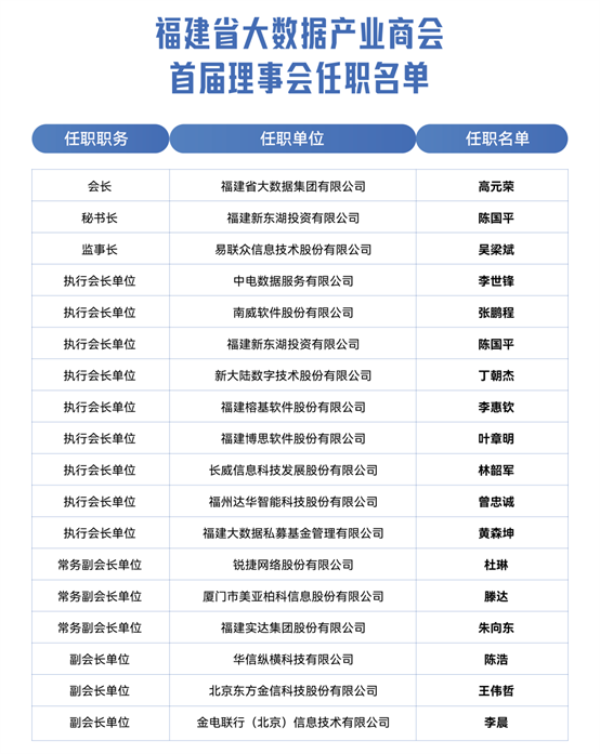 福建省大数据产业商会
首届理事会任职名单

| 任职职务 | 任职单位 | 任职名单 |
|---|---|---|
| 会长 | 福建省大数据集团有限公司 | 高元荣 |
| 秘书长 | 福建新东湖投资有限公司 | 陈国平 |
| 监事长 | 易联众信息技术股份有限公司 | 吴梁斌 |
| 执行会长单位 | 中电数据服务有限公司 | 李世锋 |
| 执行会长单位 | 南威软件股份有限公司 | 张鹏程 |
| 执行会长单位 | 福建新东湖投资有限公司 | 陈国平 |
| 执行会长单位 | 新大陆数字技术股份有限公司 | 丁朝杰 |
| 执行会长单位 | 福建榕基软件股份有限公司 | 李惠钦 |
| 执行会长单位 | 福建博思软件股份有限公司 | 叶章明 |
| 执行会长单位 | 长威信息科技发展股份有限公司 | 林韶军 |
| 执行会长单位 | 福州达华智能科技股份有限公司 | 曾忠诚 |
| 执行会长单位 | 福建大数据私募基金管理有限公司 | 黄森坤 |
| 常务副会长单位 | 锐捷网络股份有限公司 | 杜琳 |
| 常务副会长单位 | 厦门市美亚柏科信息股份有限公司 | 滕达 |
| 常务副会长单位 | 福建实达集团股份有限公司 | 朱向东 |
| 副会长单位 | 华信纵横科技有限公司 | 陈浩 |
| 副会长单位 | 北京东方金信科技股份有限公司 | 王伟哲 |
| 副会长单位 | 金电联行（北京）信息技术有限公司 | 李晨 |